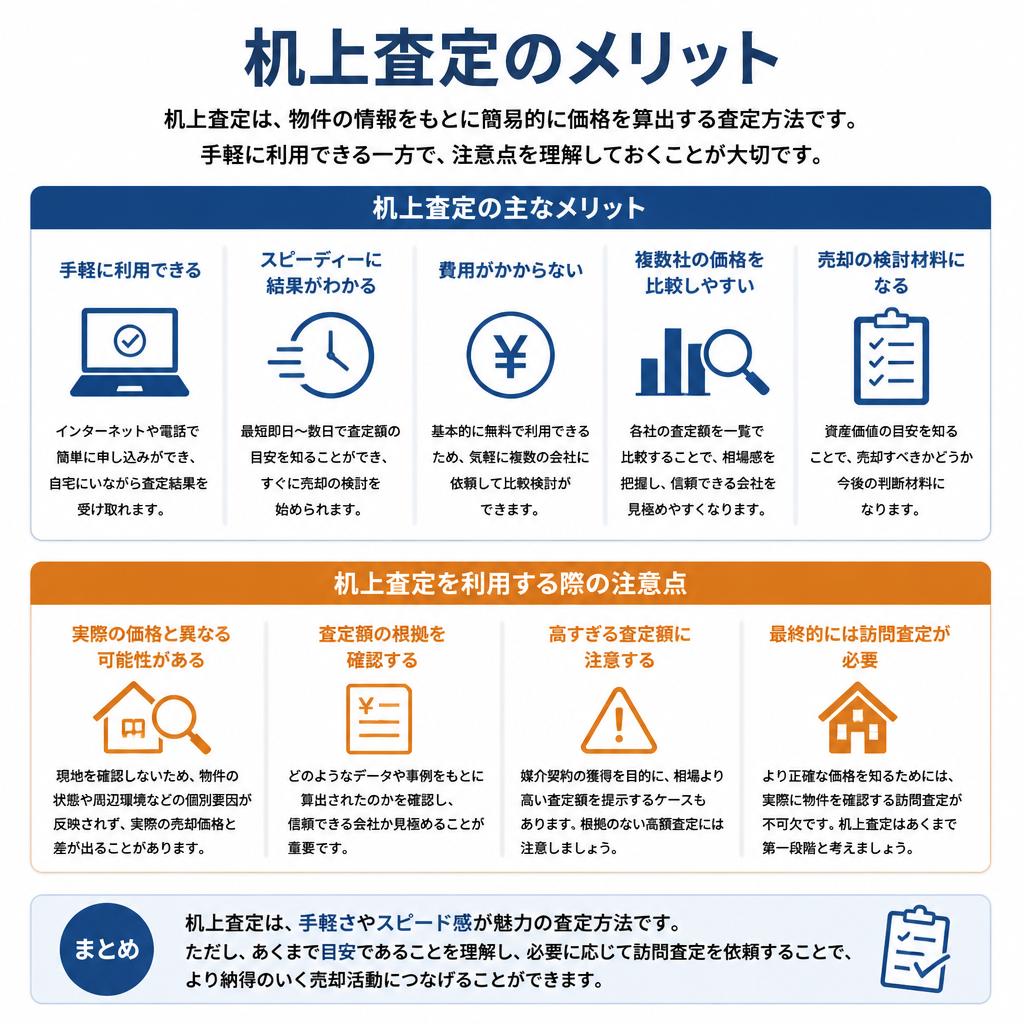 机上査定のメリット

机上査定は、物件の情報をもとに簡易的に価格を算出する査定方法です。
手軽に利用できる一方で、注意点を理解しておくことが大切です。

机上査定の主なメリット

手軽に利用できる

インターネットや電話で簡単に申し込みができ、自宅にいながら査定結果を受け取れます。

スピーディーに結果がわかる

最短即日〜数日で査定額の目安を知ることができ、すぐに売却の検討を始められます。

費用がかからない

¥

基本的に無料で利用できるため、気軽に複数の会社に依頼して比較検討ができます。

複数社の価格を比較しやすい

各社の査定額を一覧で比較することで、相場感を把握し、信頼できる会社を見極めやすくなります。

売却の検討材料になる

資産価値の目安を知ることで、売却すべきかどうか今後の判断材料になります。

机上査定を利用する際の注意点

実際の価格と異なる可能性がある

現地を確認しないため、物件の状態や周辺環境などの個別要因が反映されず、実際の売却価格と差が出ることがあります。

査定額の根拠を確認する

¥

どのようなデータや事例をもとに算出されたのかを確認し、信頼できる会社か見極めることが重要です。

高すぎる査定額に注意する

!

媒介契約の獲得を目的に、相場より高い査定額を提示するケースもあります。根拠のない高額査定には注意しましょう。

最終的には訪問査定が必要

より正確な価格を知るためには、実際に物件を確認する訪問査定が不可欠です。机上査定はあくまで第一段階と考えましょう。

まとめ

机上査定は、手軽さやスピード感が魅力の査定方法です。
ただし、あくまで目安であることを理解し、必要に応じて訪問査定を依頼することで、より納得のいく売却活動につなげることができます。